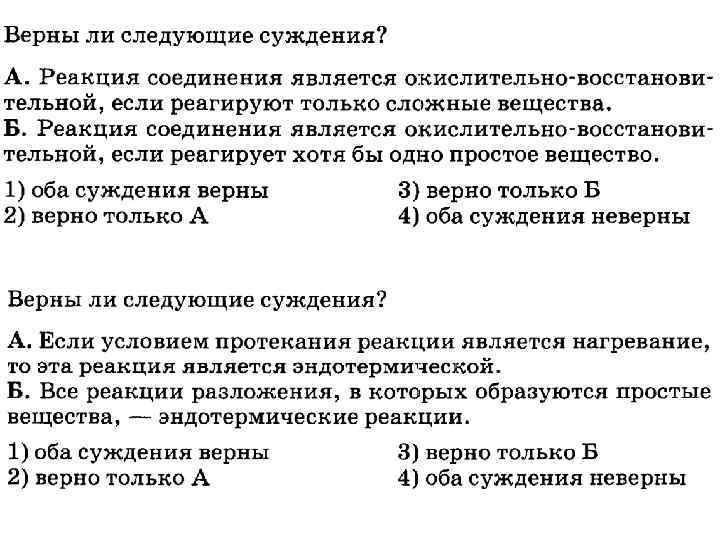 Верны ли следующие суждения?

А. Реакция соединения является окислительно-восстановительной, если реагируют только сложные вещества.
Б. Реакция соединения является окислительно-восстановительной, если реагирует хотя бы одно простое вещество.

1) оба суждения верны
2) верно только А
3) верно только Б
4) оба суждения неверны

Верны ли следующие суждения?

А. Если условием протекания реакции является нагревание, то эта реакция является эндотермической.
Б. Все реакции разложения, в которых образуются простые вещества, — эндотермические реакции.

1) оба суждения верны
2) верно только А
3) верно только Б
4) оба суждения неверны